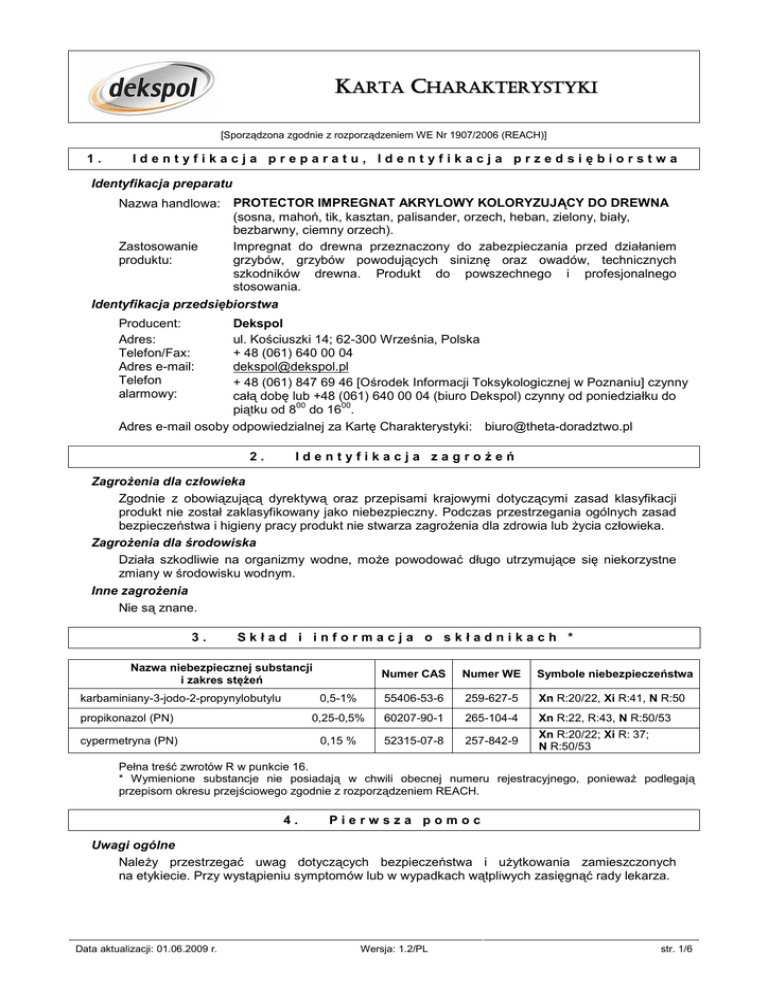 dekspol

KARTA CHARAKTERYSTYKI

[Sporządzona zgodnie z rozporządzeniem WE Nr 1907/2006 (REACH)]

1. Identyfikacja preparatu, Identyfikacja przedsiębiorstwa

Identyfikacja preparatu

Nazwa handlowa: PROTECTOR IMPREGNAT AKRYLOWY KOLORYZUJĄCY DO DREWNA (sosna, mahoń, tik, kasztan, palisander, orzech, heban, zielony, biały, bezbarwny, ciemny orzech).

Zastosowanie produktu: Impregnat do drewna przeznaczony do zabezpieczania przed działaniem grzybów, grzybów powodujących siniznę oraz owadów, technicznych szkodników drewna. Produkt do powszechnego i profesjonalnego stosowania.

Identyfikacja przedsiębiorstwa

Producent: Dekspol
Adres: ul. Kościuszki 14; 62-300 Września, Polska
Telefon/Fax: + 48 (061) 640 00 04
Adres e-mail: dekspol@dekspol.pl
Telefon alarmowy: + 48 (061) 847 69 46 [Ośrodek Informacji Toksykologicznej w Poznaniu] czynny całą dobę lub +48 (061) 640 00 04 (biuro Dekspol) czynny od poniedziałku do piątku od $8^{00}$ do $16^{00}$.

Adres e-mail osoby odpowiedzialnej za Kartę Charakterystyki: biuro@theta-doradztwo.pl

2. Identyfikacja zagrożeń

Zagrożenia dla człowieka
Zgodnie z obowiązującą dyrektywą oraz przepisami krajowymi dotyczącymi zasad klasyfikacji produkt nie został zaklasyfikowany jako niebezpieczny. Podczas przestrzegania ogólnych zasad bezpieczeństwa i higieny pracy produkt nie stwarza zagrożenia dla zdrowia lub życia człowieka.

Zagrożenia dla środowiska
Działa szkodliwie na organizmy wodne, może powodować długo utrzymujące się niekorzystne zmiany w środowisku wodnym.

Inne zagrożenia
Nie są znane.

3. Skład i informacja o składnikach *

| Nazwa niebezpiecznej substancji i zakres stężeń | | Numer CAS | Numer WE | Symbole niebezpieczeństwa |
|---|---|---|---|---|
| karbaminiany-3-jodo-2-propynylobutylu | 0,5-1% | 55406-53-6 | 259-627-5 | Xn R:20/22, Xi R:41, N R:50 |
| propikonazol (PN) | 0,25-0,5% | 60207-90-1 | 265-104-4 | Xn R:22, R:43, N R:50/53 |
| cypermetryna (PN) | 0,15 % | 52315-07-8 | 257-842-9 | Xn R:20/22; Xi R: 37; N R:50/53 |

Pełna treść zwrotów R w punkcie 16.
* Wymienione substancje nie posiadają w chwili obecnej numeru rejestracyjnego, ponieważ podlegają przepisom okresu przejściowego zgodnie z rozporządzeniem REACH.

4. Pierwsza pomoc

Uwagi ogólne
Należy przestrzegać uwag dotyczących bezpieczeństwa i użytkowania zamieszczonych na etykiecie. Przy wystąpieniu symptomów lub w wypadkach wątpliwych zasięgnąć rady lekarza.

Data aktualizacji: 01.06.2009 r. Wersja: 1.2/PL str. 1/6